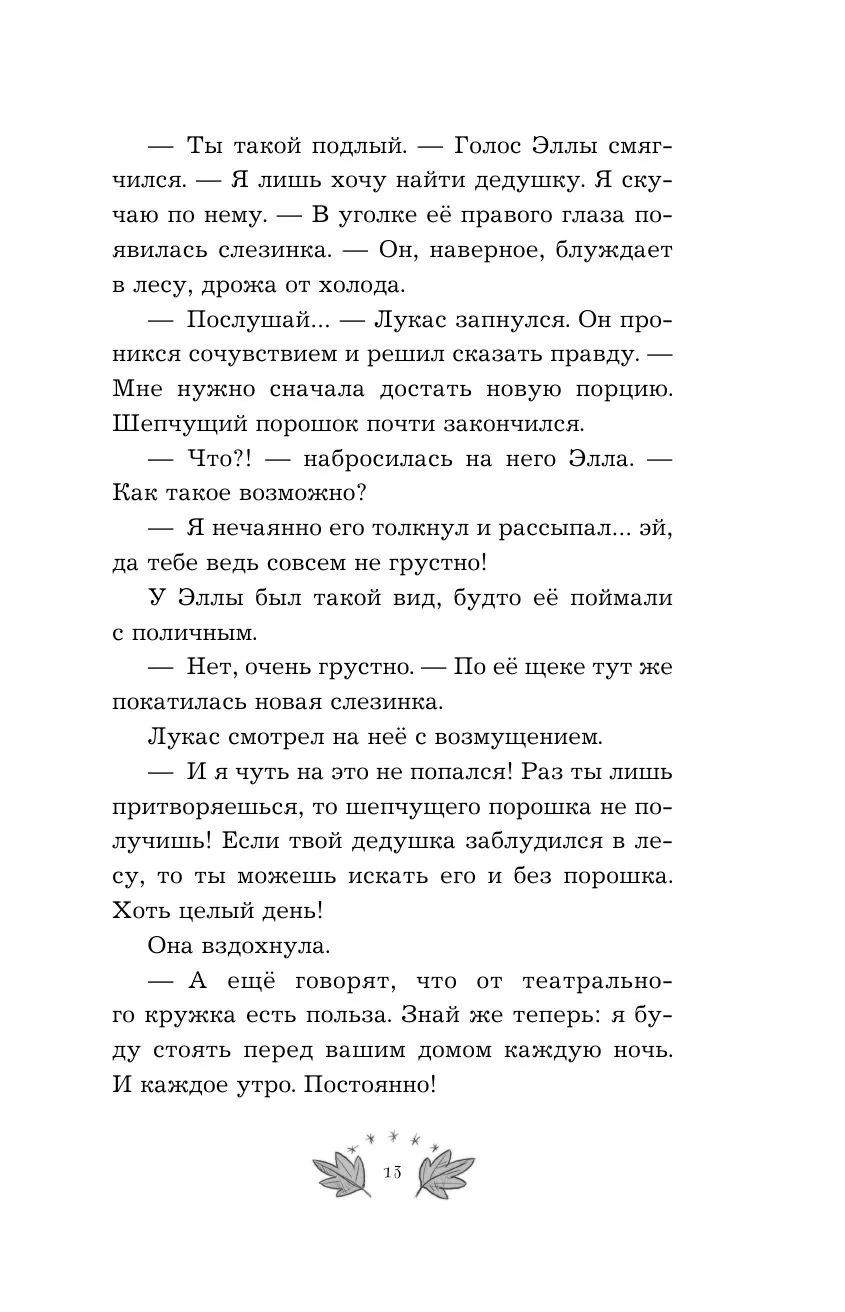 — Ты такой подлый. — Голос Эллы смягчился. — Я лишь хочу найти дедушку. Я скучаю по нему. — В уголке её правого глаза появилась слезинка. — Он, наверное, блуждает в лесу, дрожа от холода.

— Послушай... — Лукас запнулся. Он проникся сочувствием и решил сказать правду. — Мне нужно сначала достать новую порцию. Шепчущий порошок почти закончился.

— Что?! — набросилась на него Элла. — Как такое возможно?

— Я нечаянно его толкнул и рассыпал... эй, да тебе ведь совсем не грустно!

У Эллы был такой вид, будто её поймали с поличным.

— Нет, очень грустно. — По её щеке тут же покатилась новая слезинка.

Лукас смотрел на неё с возмущением.

— И я чуть на это не попался! Раз ты лишь притворяешься, то шепчущего порошка не получишь! Если твой дедушка заблудился в лесу, то ты можешь искать его и без порошка. Хоть целый день!

Она вздохнула.

— А ещё говорят, что от театрального кружка есть польза. Знай же теперь: я буду стоять перед вашим домом каждую ночь. И каждое утро. Постоянно!

15